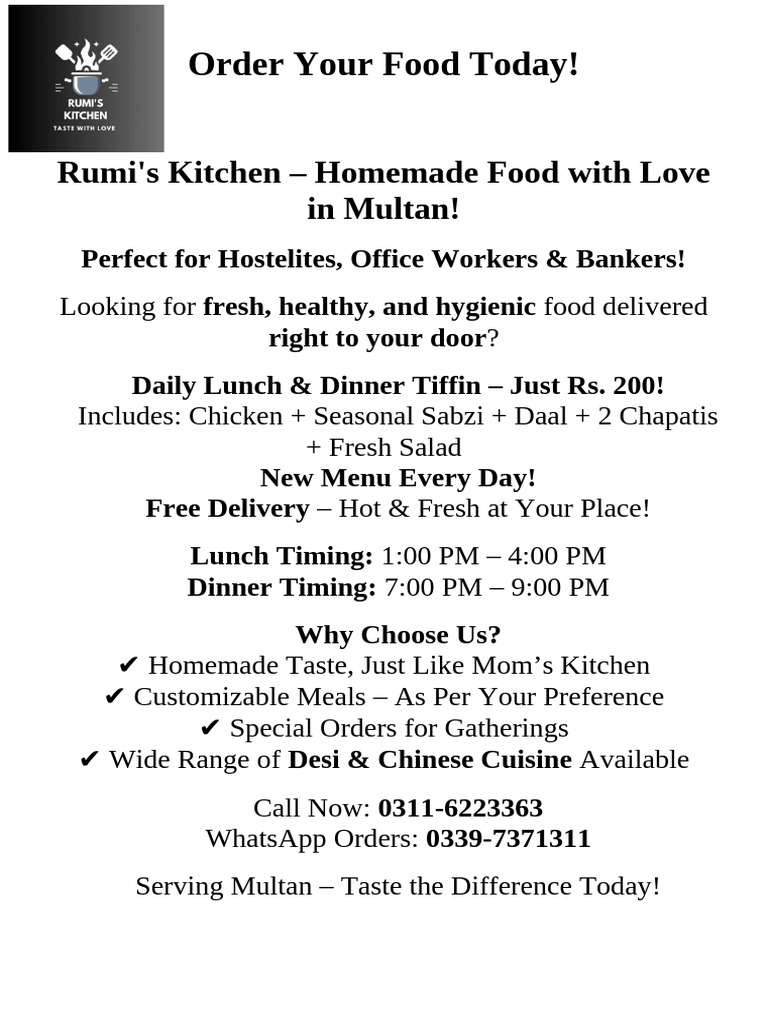 RUMI'S KITCHEN
TASTE WITH LOVE

Order Your Food Today!

Rumi's Kitchen – Homemade Food with Love in Multan!

Perfect for Hostelites, Office Workers & Bankers!

Looking for fresh, healthy, and hygienic food delivered right to your door?

Daily Lunch & Dinner Tiffin – Just Rs. 200!
Includes: Chicken + Seasonal Sabzi + Daal + 2 Chapatis + Fresh Salad
New Menu Every Day!
Free Delivery – Hot & Fresh at Your Place!

Lunch Timing: 1:00 PM – 4:00 PM
Dinner Timing: 7:00 PM – 9:00 PM

Why Choose Us?
✔ Homemade Taste, Just Like Mom's Kitchen
✔ Customizable Meals – As Per Your Preference
✔ Special Orders for Gatherings
✔ Wide Range of Desi & Chinese Cuisine Available

Call Now: 0311-6223363
WhatsApp Orders: 0339-7371311

Serving Multan – Taste the Difference Today!